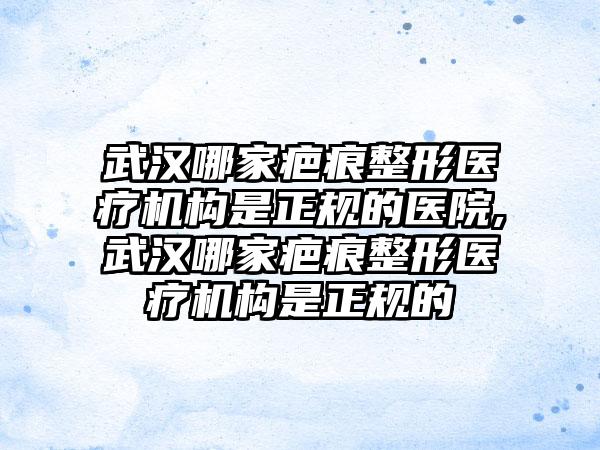 武汉哪家疤痕整形医疗机构是正规的医院,武汉哪家疤痕整形医疗机构是正规的